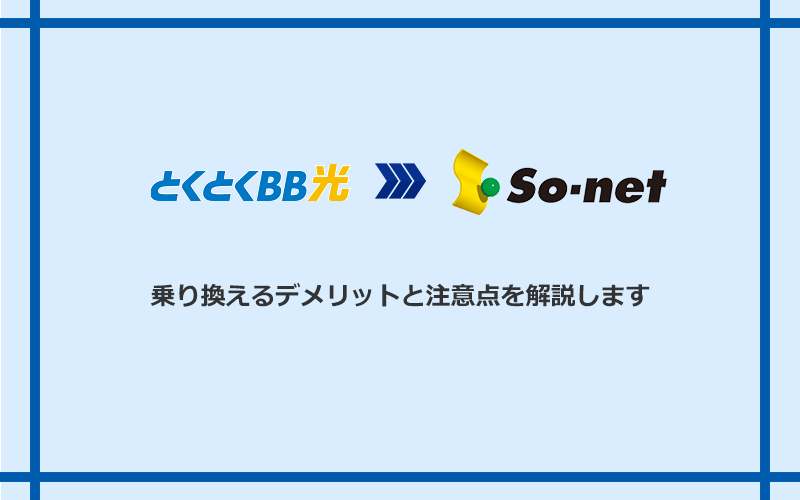 とくとくBB光

So-net

乗り換えるデメリットと注意点を解説します